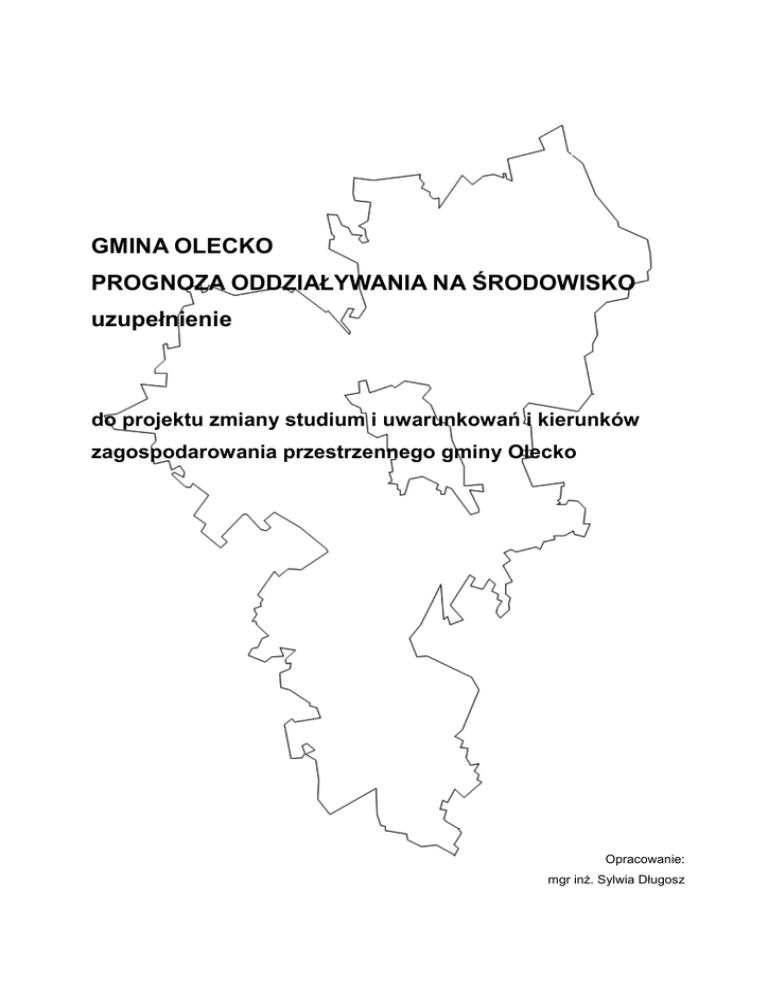 GMINA OLECKO
PROGNOZA ODDZIAŁYWANIA NA ŚRODOWISKO
uzupełnienie

do projektu zmiany studium i uwarunkowań i kierunków zagospodarowania przestrzennego gminy Olecko

Opracowanie:
mgr inż. Sylwia Długosz